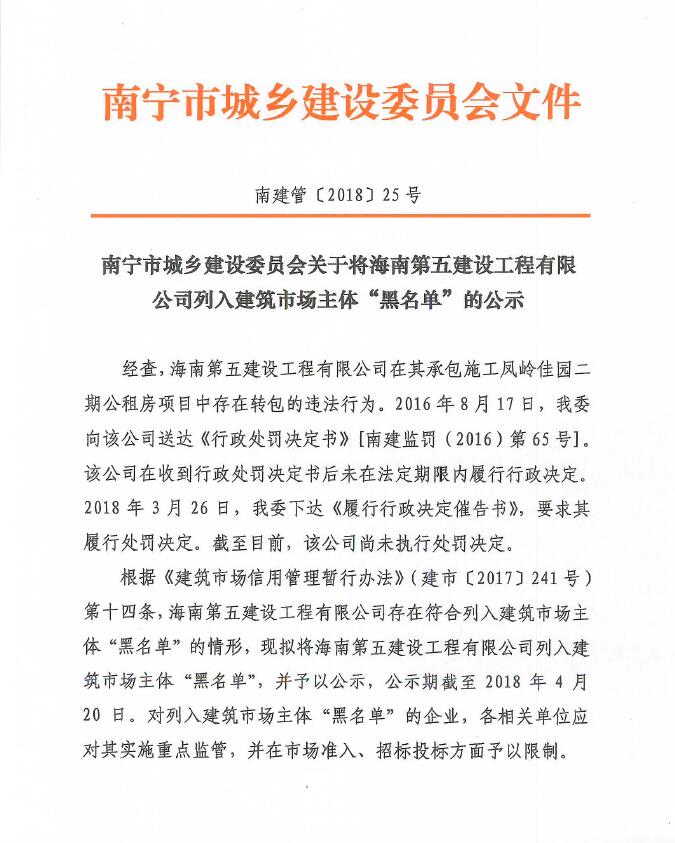 南宁市城乡建设委员会文件

南建管〔2018〕25号

南宁市城乡建设委员会关于将海南第五建设工程有限公司列入建筑市场主体“黑名单”的公示

经查，海南第五建设工程有限公司在其承包施工凤岭佳园二期公租房项目中存在转包的违法行为。2016年8月17日，我委向该公司送达《行政处罚决定书》[南建监罚（2016）第65号]。该公司在收到行政处罚决定书后未在法定期限内履行行政决定。2018年3月26日，我委下达《履行行政决定催告书》，要求其履行处罚决定。截至目前，该公司尚未执行处罚决定。

根据《建筑市场信用管理暂行办法》（建市〔2017〕241号）第十四条，海南第五建设工程有限公司存在符合列入建筑市场主体“黑名单”的情形，现拟将海南第五建设工程有限公司列入建筑市场主体“黑名单”，并予以公示，公示期截至2018年4月20日。对列入建筑市场主体“黑名单”的企业，各相关单位应对其实施重点监管，并在市场准入、招标投标方面予以限制。